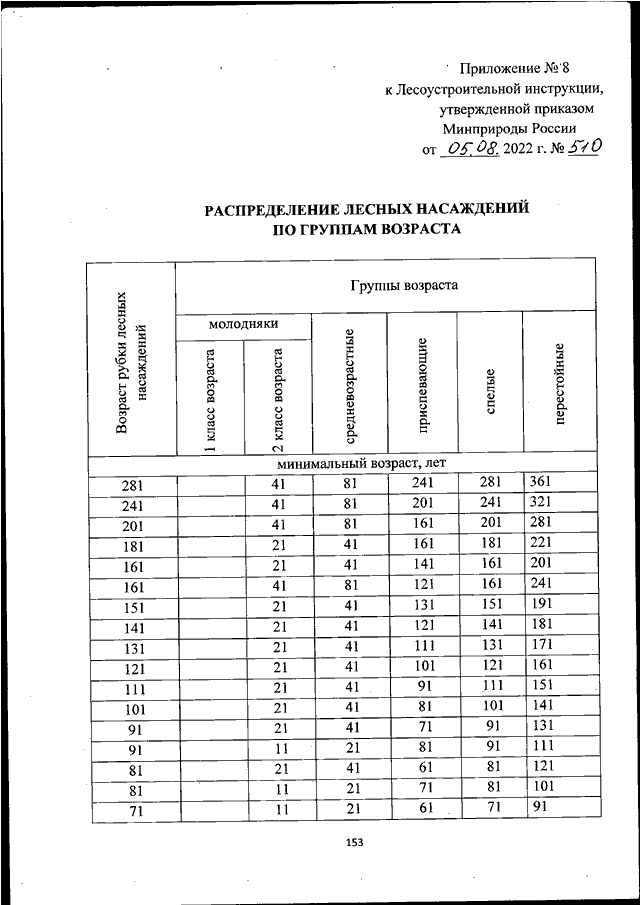 Приложение № 8
к Лесоустроительной инструкции,
утвержденной приказом
Минприроды России
от 05.08. 2022 г. № 510

РАСПРЕДЕЛЕНИЕ ЛЕСНЫХ НАСАЖДЕНИЙ
ПО ГРУППАМ ВОЗРАСТА

| Возраст рубки лесных насаждений | Группы возраста | | | | | |
|---|---|---|---|---|---|---|
| | молодняки | | средневозрастные | приспевающие | спелые | перестойные |
| | 1 класс возраста | 2 класс возраста | | | | |
| минимальный возраст, лет | | | | | | |
| 281 | | 41 | 81 | 241 | 281 | 361 |
| 241 | | 41 | 81 | 201 | 241 | 321 |
| 201 | | 41 | 81 | 161 | 201 | 281 |
| 181 | | 21 | 41 | 161 | 181 | 221 |
| 161 | | 21 | 41 | 141 | 161 | 201 |
| 161 | | 41 | 81 | 121 | 161 | 241 |
| 151 | | 21 | 41 | 131 | 151 | 191 |
| 141 | | 21 | 41 | 121 | 141 | 181 |
| 131 | | 21 | 41 | 111 | 131 | 171 |
| 121 | | 21 | 41 | 101 | 121 | 161 |
| 111 | | 21 | 41 | 91 | 111 | 151 |
| 101 | | 21 | 41 | 81 | 101 | 141 |
| 91 | | 21 | 41 | 71 | 91 | 131 |
| 91 | | 11 | 21 | 81 | 91 | 111 |
| 81 | | 21 | 41 | 61 | 81 | 121 |
| 81 | | 11 | 21 | 71 | 81 | 101 |
| 71 | | 11 | 21 | 61 | 71 | 91 |

153